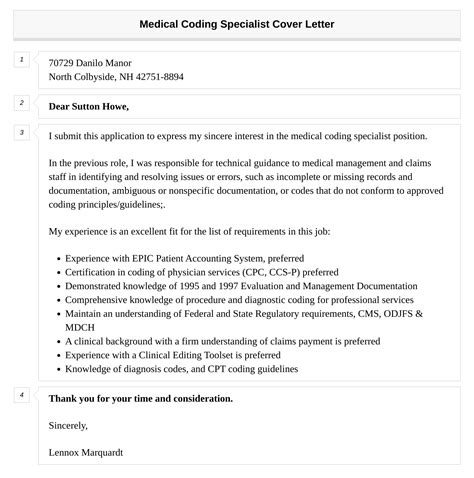 Medical Coding Specialist Cover Letter

1

70729 Danilo Manor
North Colbyside, NH 42751-8894

2

Dear Sutton Howe,

3

I submit this application to express my sincere interest in the medical coding specialist position.

In the previous role, I was responsible for technical guidance to medical management and claims staff in identifying and resolving issues or errors, such as incomplete or missing records and documentation, ambiguous or nonspecific documentation, or codes that do not conform to approved coding principles/guidelines;.

My experience is an excellent fit for the list of requirements in this job:

- Experience with EPIC Patient Accounting System, preferred
- Certification in coding of physician services (CPC, CCS-P) preferred
- Demonstrated knowledge of 1995 and 1997 Evaluation and Management Documentation
- Comprehensive knowledge of procedure and diagnostic coding for professional services
- Maintain an understanding of Federal and State Regulatory requirements, CMS, ODJFS & MDCH
- A clinical background with a firm understanding of claims payment is preferred
- Experience with a Clinical Editing Toolset is preferred
- Knowledge of diagnosis codes, and CPT coding guidelines

4

Thank you for your time and consideration.

Sincerely,

Lennox Marquardt